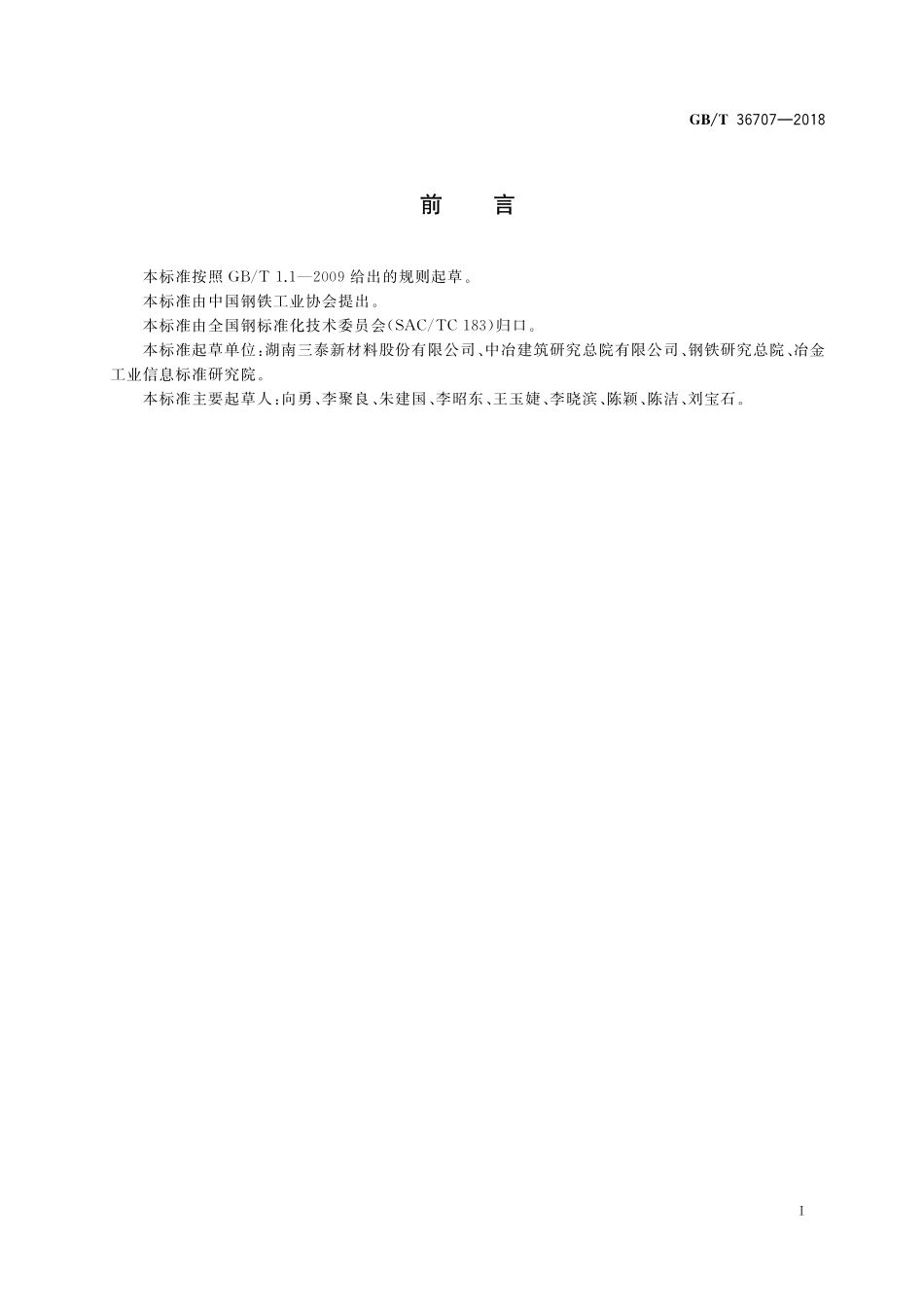 GB/T 36707—2018

前　言

本标准按照 GB/T 1.1—2009 给出的规则起草。

本标准由中国钢铁工业协会提出。

本标准由全国钢标准化技术委员会(SAC/TC 183)归口。

本标准起草单位:湖南三泰新材料股份有限公司、中冶建筑研究总院有限公司、钢铁研究总院、冶金工业信息标准研究院。

本标准主要起草人:向勇、李聚良、朱建国、李昭东、王玉婕、李晓滨、陈颖、陈洁、刘宝石。

I